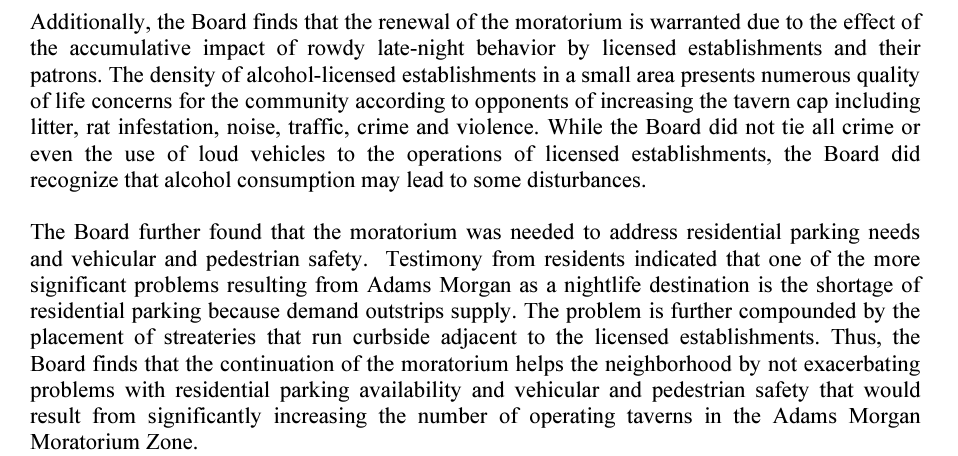 Additionally, the Board finds that the renewal of the moratorium is warranted due to the effect of the accumulative impact of rowdy late-night behavior by licensed establishments and their patrons. The density of alcohol-licensed establishments in a small area presents numerous quality of life concerns for the community according to opponents of increasing the tavern cap including litter, rat infestation, noise, traffic, crime and violence. While the Board did not tie all crime or even the use of loud vehicles to the operations of licensed establishments, the Board did recognize that alcohol consumption may lead to some disturbances.

The Board further found that the moratorium was needed to address residential parking needs and vehicular and pedestrian safety. Testimony from residents indicated that one of the more significant problems resulting from Adams Morgan as a nightlife destination is the shortage of residential parking because demand outstrips supply. The problem is further compounded by the placement of streateries that run curbside adjacent to the licensed establishments. Thus, the Board finds that the continuation of the moratorium helps the neighborhood by not exacerbating problems with residential parking availability and vehicular and pedestrian safety that would result from significantly increasing the number of operating taverns in the Adams Morgan Moratorium Zone.